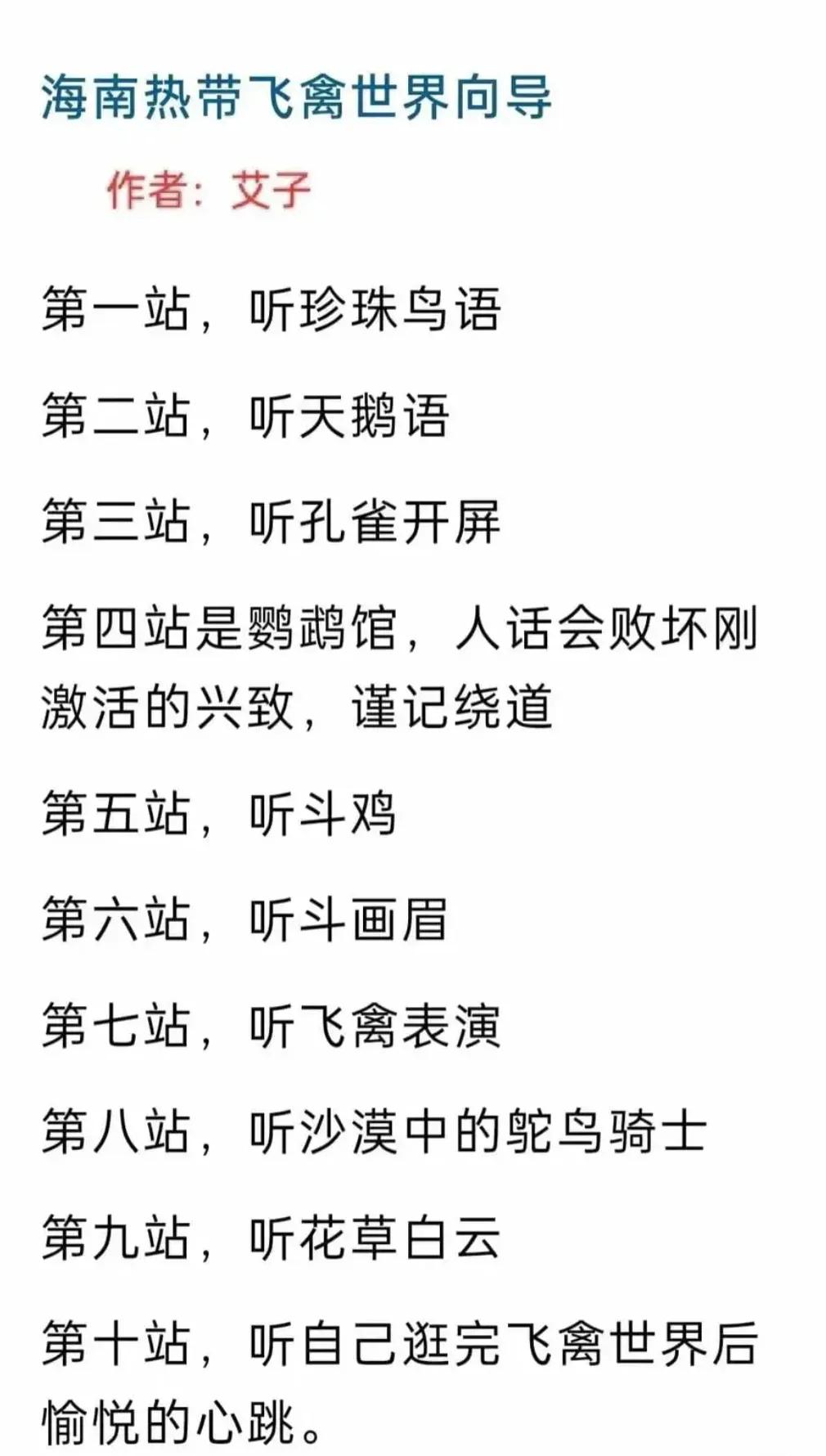 海南热带飞禽世界向导

作者：艾子

第一站，听珍珠鸟语

第二站，听天鹅语

第三站，听孔雀开屏

第四站是鹦鹉馆，人话会败坏刚激活的兴致，谨记绕道

第五站，听斗鸡

第六站，听斗画眉

第七站，听飞禽表演

第八站，听沙漠中的鸵鸟骑士

第九站，听花草白云

第十站，听自己逛完飞禽世界后愉悦的心跳。